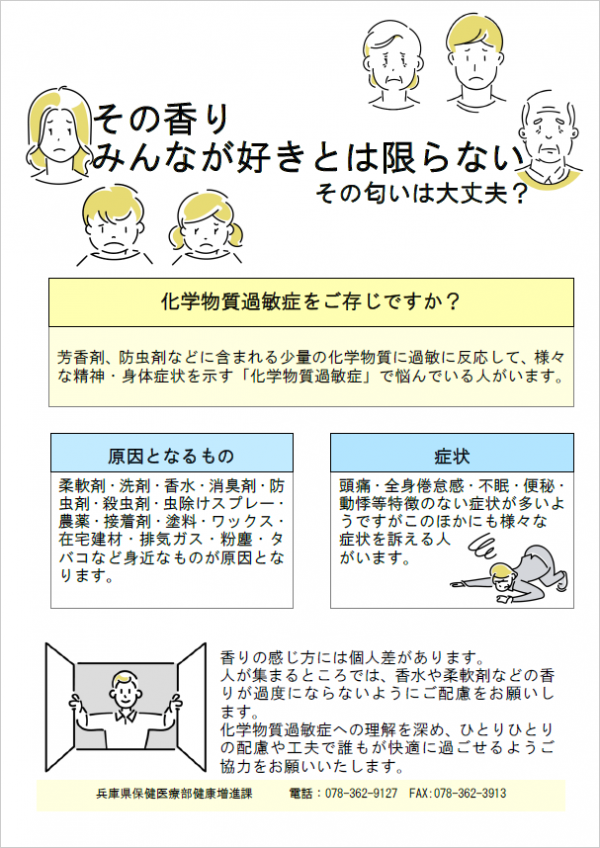 その香り
みんなが好きとは限らない
その匂いは大丈夫？

化学物質過敏症をご存じですか？

芳香剤、防虫剤などに含まれる少量の化学物質に過敏に反応して、様々な精神・身体症状を示す「化学物質過敏症」で悩んでいる人がいます。

原因となるもの

柔軟剤・洗剤・香水・消臭剤・防虫剤・殺虫剤・虫除けスプレー・農薬・接着剤・塗料・ワックス・在宅建材・排気ガス・粉塵・タバコなど身近なものが原因となります。

症状

頭痛・全身倦怠感・不眠・便秘・動悸等特徴のない症状が多いようですがこのほかにも様々な症状を訴える人がいます。

香りの感じ方には個人差があります。
人が集まるところでは、香水や柔軟剤などの香りが過度にならないようにご配慮をお願いします。
化学物質過敏症への理解を深め、ひとりひとりの配慮や工夫で誰もが快適に過ごせるようご協力をお願いいたします。

兵庫県保健医療部健康増進課　電話：078-362-9127　FAX:078-362-3913